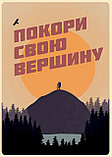 ПОКОРИ
СВОЮ
ВЕРШИНУ